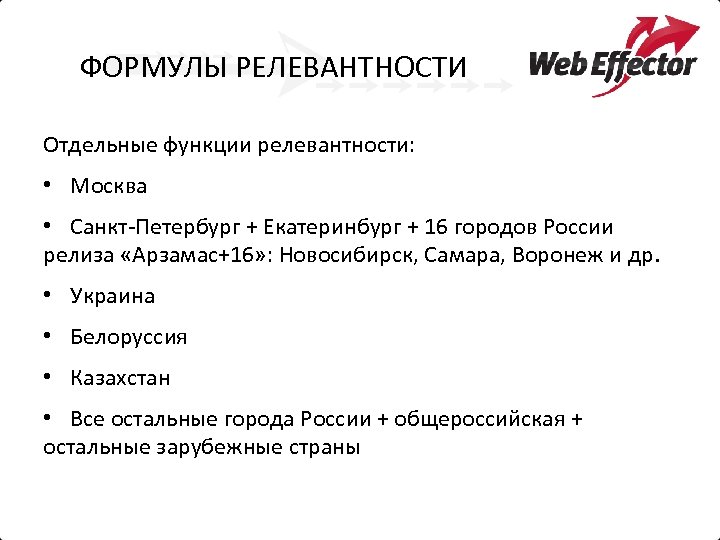 ФОРМУЛЫ РЕЛЕВАНТНОСТИ

Web Effector

Отдельные функции релевантности:

• Москва

• Санкт-Петербург + Екатеринбург + 16 городов России релиза «Арзамас+16»: Новосибирск, Самара, Воронеж и др.

• Украина

• Белоруссия

• Казахстан

• Все остальные города России + общероссийская + остальные зарубежные страны